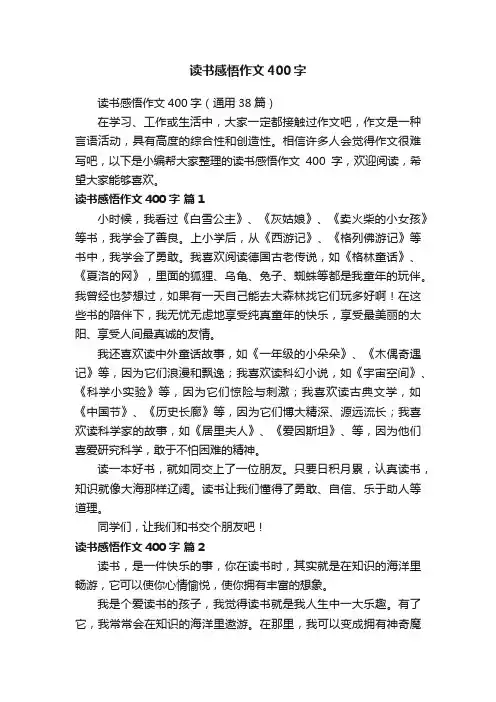 读书感悟作文400字

读书感悟作文400字（通用38篇）

在学习、工作或生活中，大家一定都接触过作文吧，作文是一种言语活动，具有高度的综合性和创造性。相信许多人会觉得作文很难写吧，以下是小编帮大家整理的读书感悟作文 400 字，欢迎阅读，希望大家能够喜欢。

读书感悟作文400字 篇1

小时候，我看过《白雪公主》、《灰姑娘》、《卖火柴的小女孩》等书，我学会了善良。上小学后，从《西游记》、《格列佛游记》等书中，我学会了勇敢。我喜欢阅读德国古老传说，如《格林童话》、《夏洛的网》，里面的狐狸、乌龟、兔子、蜘蛛等都是我童年的玩伴。我曾经也梦想过，如果有一天自己能去大森林找它们玩多好啊！在这些书的陪伴下，我无忧无虑地享受纯真童年的快乐，享受最美丽的太阳、享受人间最真诚的友情。

我还喜欢读中外童话故事，如《一年级的小朵朵》、《木偶奇遇记》等，因为它们浪漫和飘逸；我喜欢读科幻小说，如《宇宙空间》、《科学小实验》等，因为它们惊险与刺激；我喜欢读古典文学，如《中国节》、《历史长廊》等，因为它们博大精深、源远流长；我喜欢读科学家的故事，如《居里夫人》、《爱因斯坦》、等，因为他们喜爱研究科学，敢于不怕困难的精神。

读一本好书，就如同交上了一位朋友。只要日积月累，认真读书，知识就像大海那样辽阔。读书让我们懂得了勇敢、自信、乐于助人等道理。

同学们，让我们和书交个朋友吧！

读书感悟作文400字 篇2

读书，是一件快乐的事，你在读书时，其实就是在知识的海洋里畅游，它可以使你心情愉悦，使你拥有丰富的想象。

我是个爱读书的孩子，我觉得读书就是我人生中一大乐趣。有了它，我常常会在知识的海洋里遨游。在那里，我可以变成拥有神奇魔